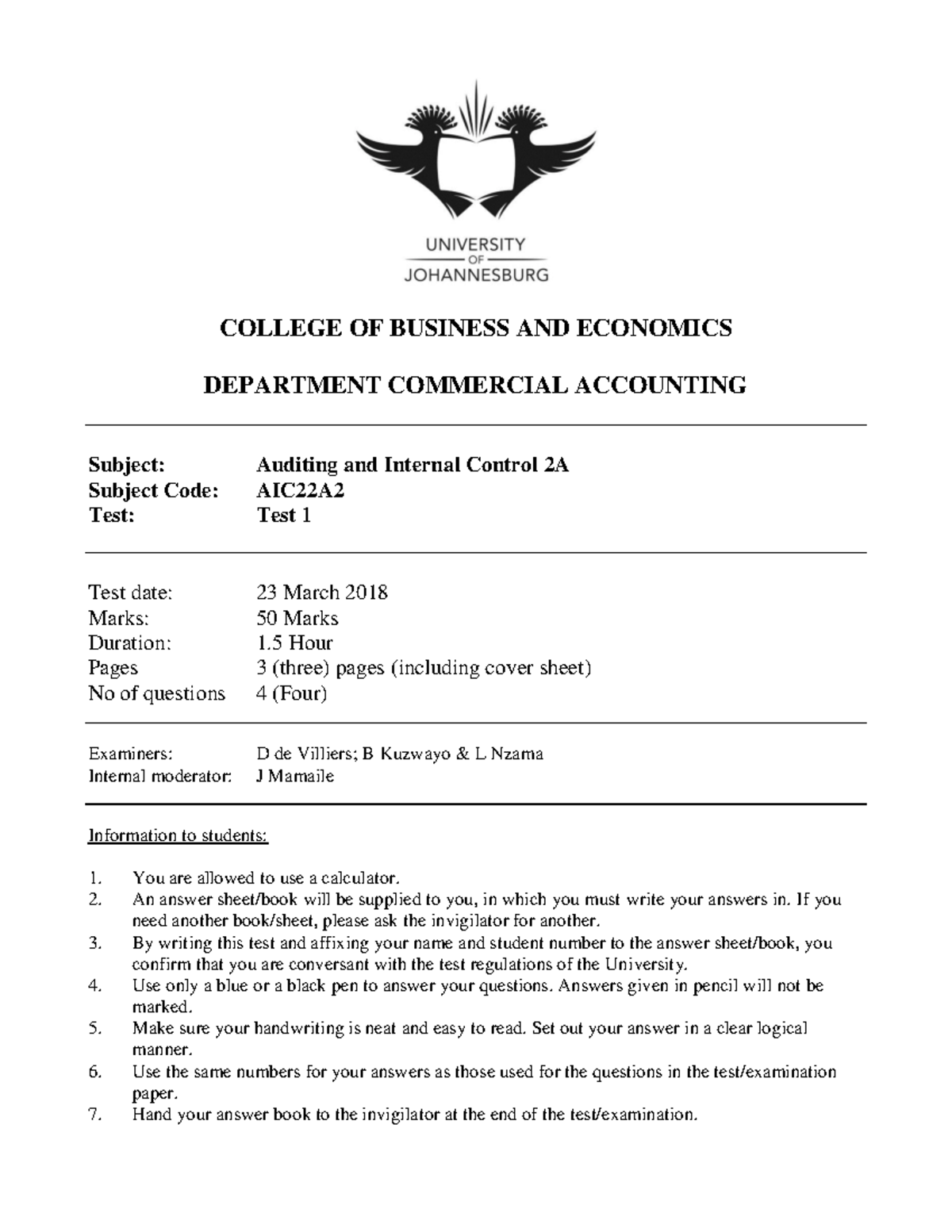 UNIVERSITY
OF
JOHANNESBURG

COLLEGE OF BUSINESS AND ECONOMICS

DEPARTMENT COMMERCIAL ACCOUNTING

Subject: Auditing and Internal Control 2A
Subject Code: AIC22A2
Test: Test 1

Test date: 23 March 2018
Marks: 50 Marks
Duration: 1.5 Hour
Pages 3 (three) pages (including cover sheet)
No of questions 4 (Four)

Examiners: D de Villiers; B Kuzwayo & L Nzama
Internal moderator: J Mamaile

Information to students:

1. You are allowed to use a calculator.
2. An answer sheet/book will be supplied to you, in which you must write your answers in. If you need another book/sheet, please ask the invigilator for another.
3. By writing this test and affixing your name and student number to the answer sheet/book, you confirm that you are conversant with the test regulations of the University.
4. Use only a blue or a black pen to answer your questions. Answers given in pencil will not be marked.
5. Make sure your handwriting is neat and easy to read. Set out your answer in a clear logical manner.
6. Use the same numbers for your answers as those used for the questions in the test/examination paper.
7. Hand your answer book to the invigilator at the end of the test/examination.